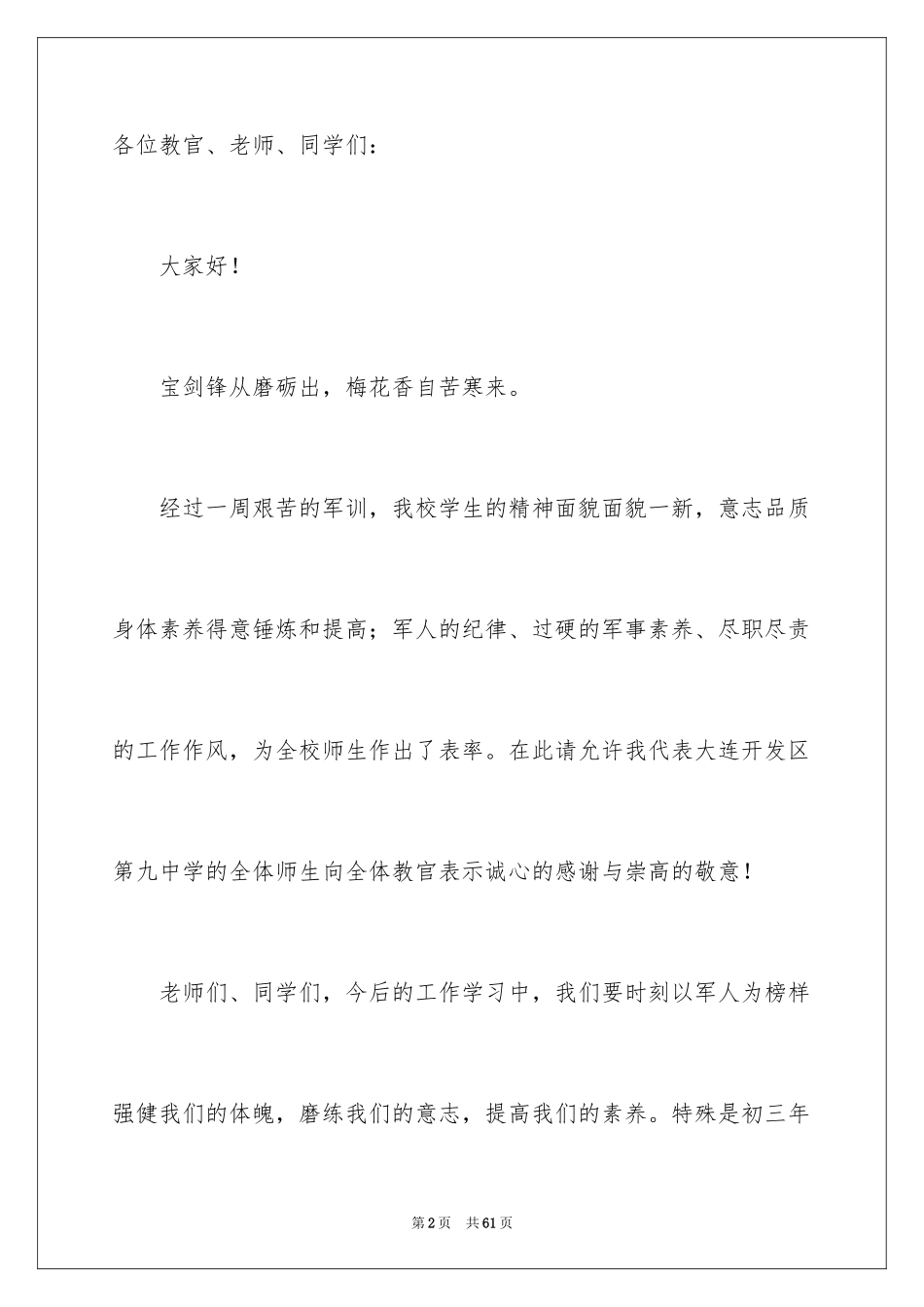 各位教官、老师、同学们：

大家好！

宝剑锋从磨砺出，梅花香自苦寒来。

经过一周艰苦的军训，我校学生的精神面貌面貌一新，意志品质身体素养得意锤炼和提高；军人的纪律、过硬的军事素养、尽职尽责的工作作风，为全校师生作出了表率。在此请允许我代表大连开发区第九中学的全体师生向全体教官表示诚心的感谢与崇高的敬意！

老师们、同学们，今后的工作学习中，我们要时刻以军人为榜样强健我们的体魄，磨练我们的意志，提高我们的素养。特殊是初三年

第2页 共61页